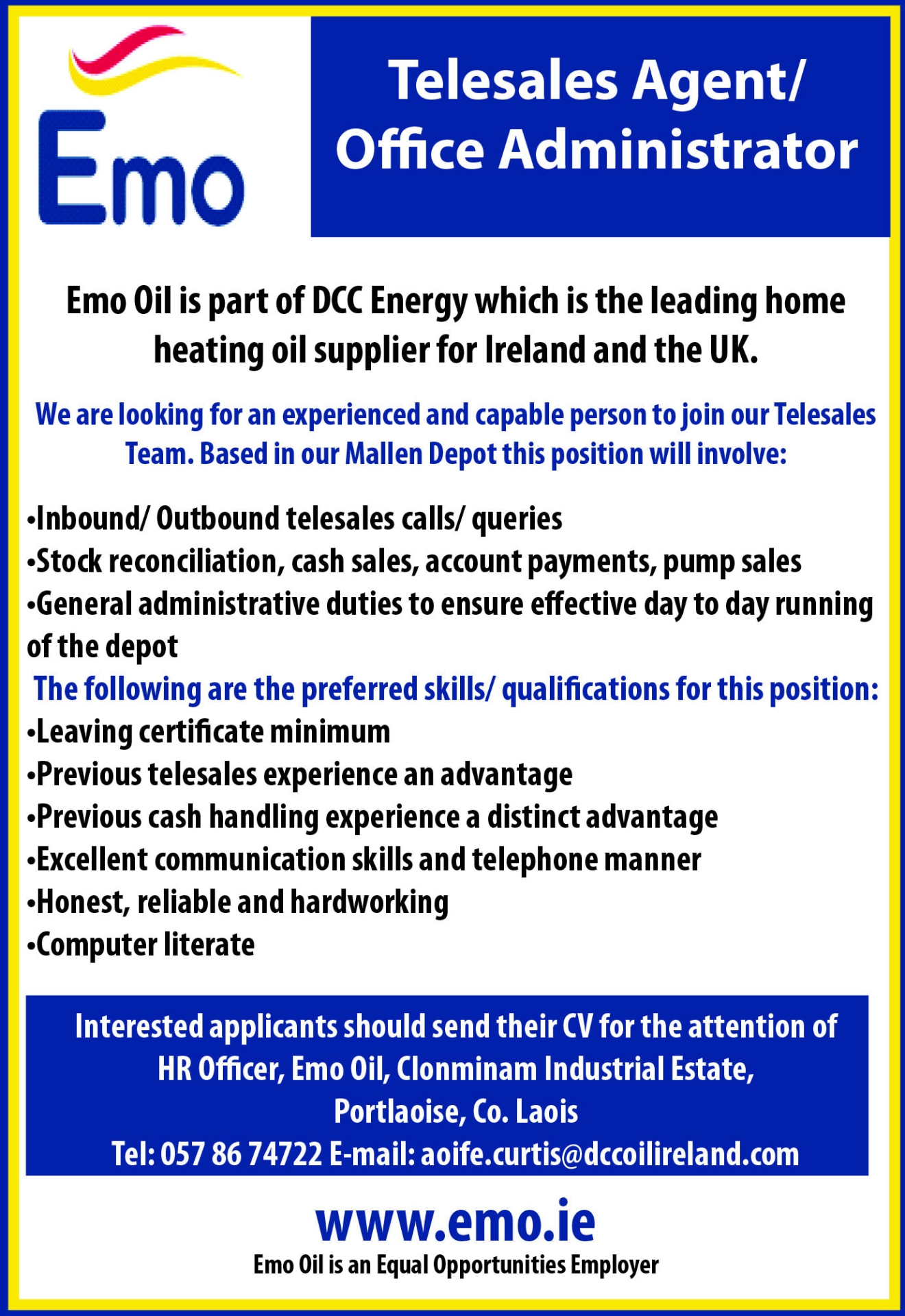 Emo

Telesales Agent/ Office Administrator

Emo Oil is part of DCC Energy which is the leading home heating oil supplier for Ireland and the UK.

We are looking for an experienced and capable person to join our Telesales Team. Based in our Mallen Depot this position will involve:

•Inbound/ Outbound telesales calls/ queries
•Stock reconciliation, cash sales, account payments, pump sales
•General administrative duties to ensure effective day to day running of the depot

The following are the preferred skills/ qualifications for this position:
•Leaving certificate minimum
•Previous telesales experience an advantage
•Previous cash handling experience a distinct advantage
•Excellent communication skills and telephone manner
•Honest, reliable and hardworking
•Computer literate

Interested applicants should send their CV for the attention of HR Officer, Emo Oil, Clonminam Industrial Estate, Portlaoise, Co. Laois
Tel: 057 86 74722 E-mail: aoife.curtis@dccoilireland.com

www.emo.ie
Emo Oil is an Equal Opportunities Employer